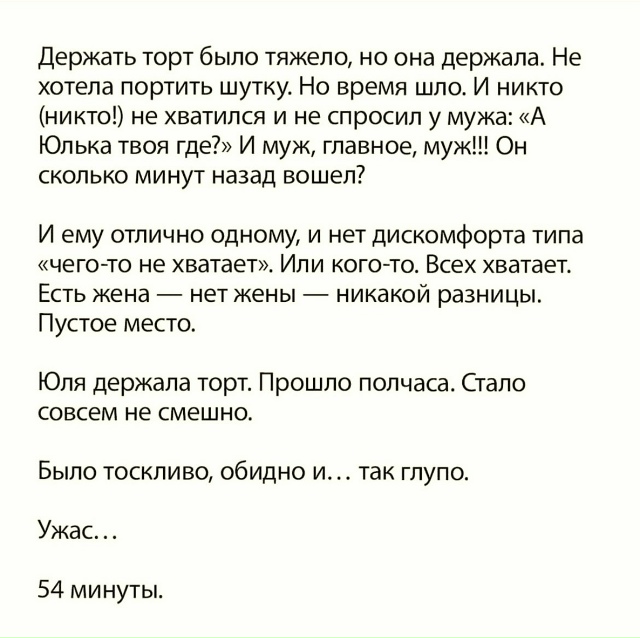 Держать торт было тяжело, но она держала. Не хотела портить шутку. Но время шло. И никто (никто!) не хватился и не спросил у мужа: «А Юлька твоя где?» И муж, главное, муж!!! Он сколько минут назад вошел?

И ему отлично одному, и нет дискомфорта типа «чего-то не хватает». Или кого-то. Всех хватает. Есть жена — нет жены — никакой разницы. Пустое место.

Юля держала торт. Прошло полчаса. Стало совсем не смешно.

Было тоскливо, обидно и… так глупо.

Ужас…

54 минуты.